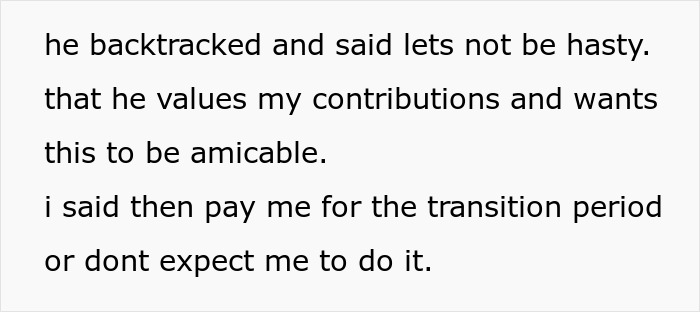 he backtracked and said lets not be hasty.
that he values my contributions and wants this to be amicable.
i said then pay me for the transition period or dont expect me to do it.